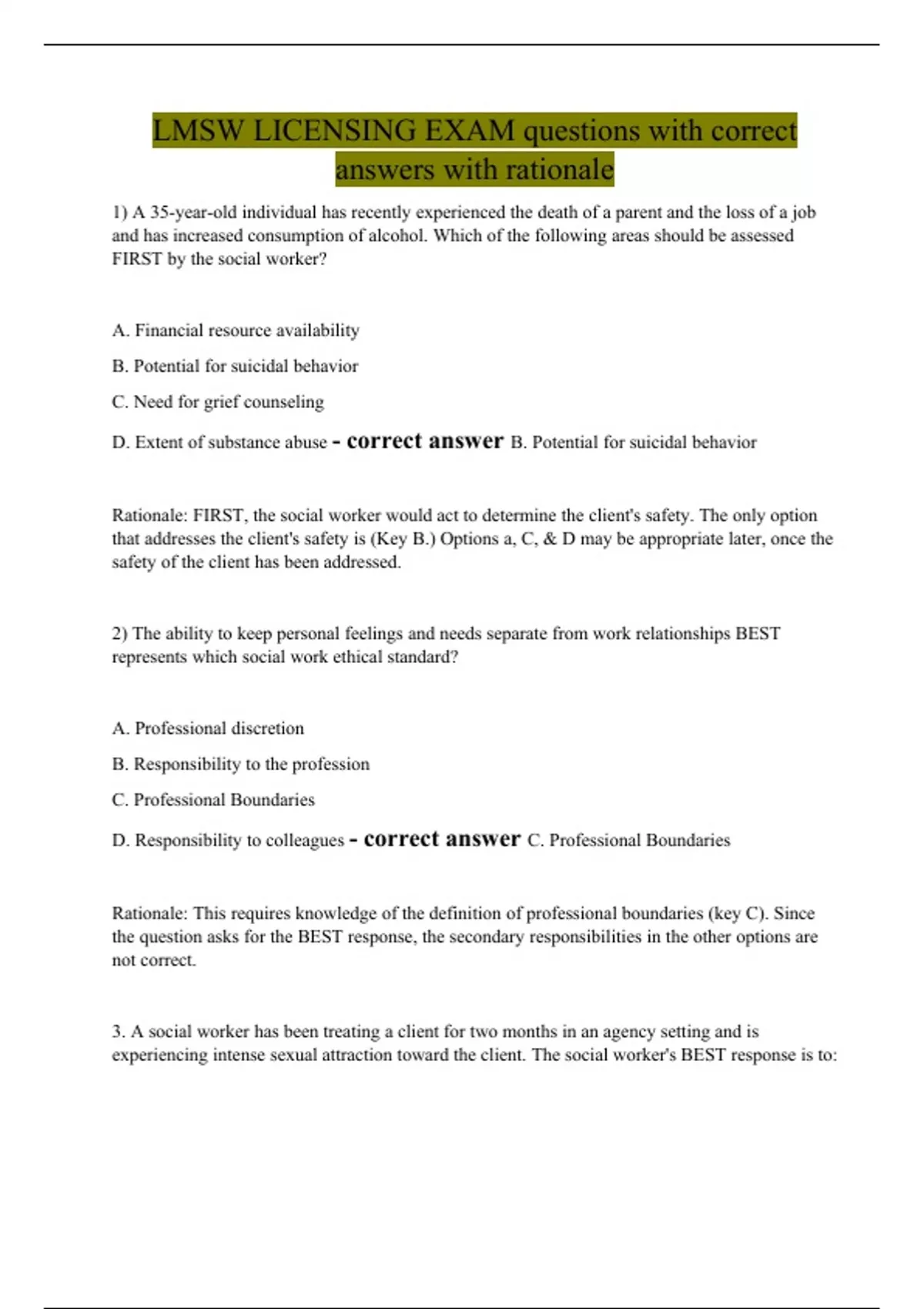 LMSW LICENSING EXAM questions with correct answers with rationale

1) A 35-year-old individual has recently experienced the death of a parent and the loss of a job and has increased consumption of alcohol. Which of the following areas should be assessed FIRST by the social worker?

A. Financial resource availability

B. Potential for suicidal behavior

C. Need for grief counseling

D. Extent of substance abuse - correct answer B. Potential for suicidal behavior

Rationale: FIRST, the social worker would act to determine the client's safety. The only option that addresses the client's safety is (Key B.) Options a, C, & D may be appropriate later, once the safety of the client has been addressed.

2) The ability to keep personal feelings and needs separate from work relationships BEST represents which social work ethical standard?

A. Professional discretion

B. Responsibility to the profession

C. Professional Boundaries

D. Responsibility to colleagues - correct answer C. Professional Boundaries

Rationale: This requires knowledge of the definition of professional boundaries (key C). Since the question asks for the BEST response, the secondary responsibilities in the other options are not correct.

3. A social worker has been treating a client for two months in an agency setting and is experiencing intense sexual attraction toward the client. The social worker's BEST response is to: